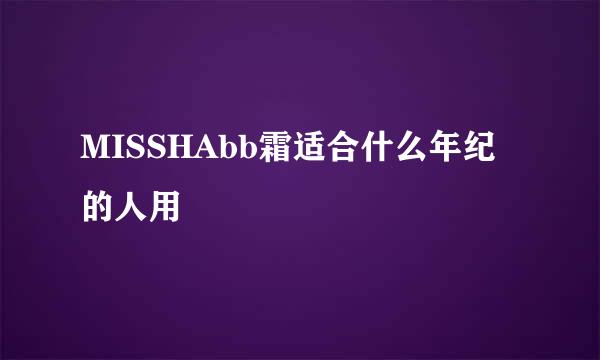 MISSHAbb霜适合什么年纪的人用